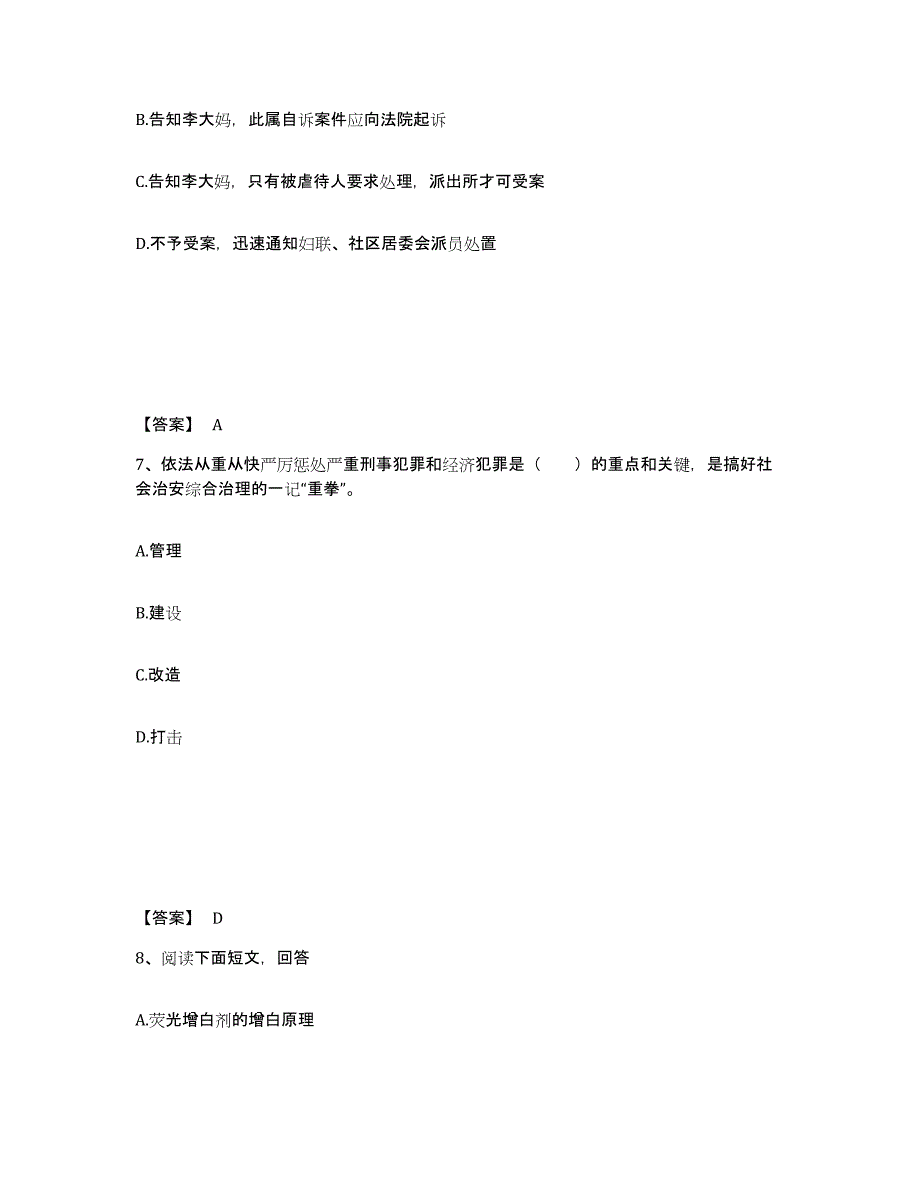 B.告知李大妈，此属自诉案件应向法院起诉

C.告知李大妈，只有被虐待人要求处理，派出所才可受案

D.不予受案，迅速通知妇联、社区居委会派员处置

【答案】 A

7、依法从重从快严厉惩处严重刑事犯罪和经济犯罪是（　　）的重点和关键，是搞好社会治安综合治理的一记“重拳”。

A.管理

B.建设

C.改造

D.打击

【答案】 D

8、阅读下面短文，回答

A.荧光增白剂的增白原理